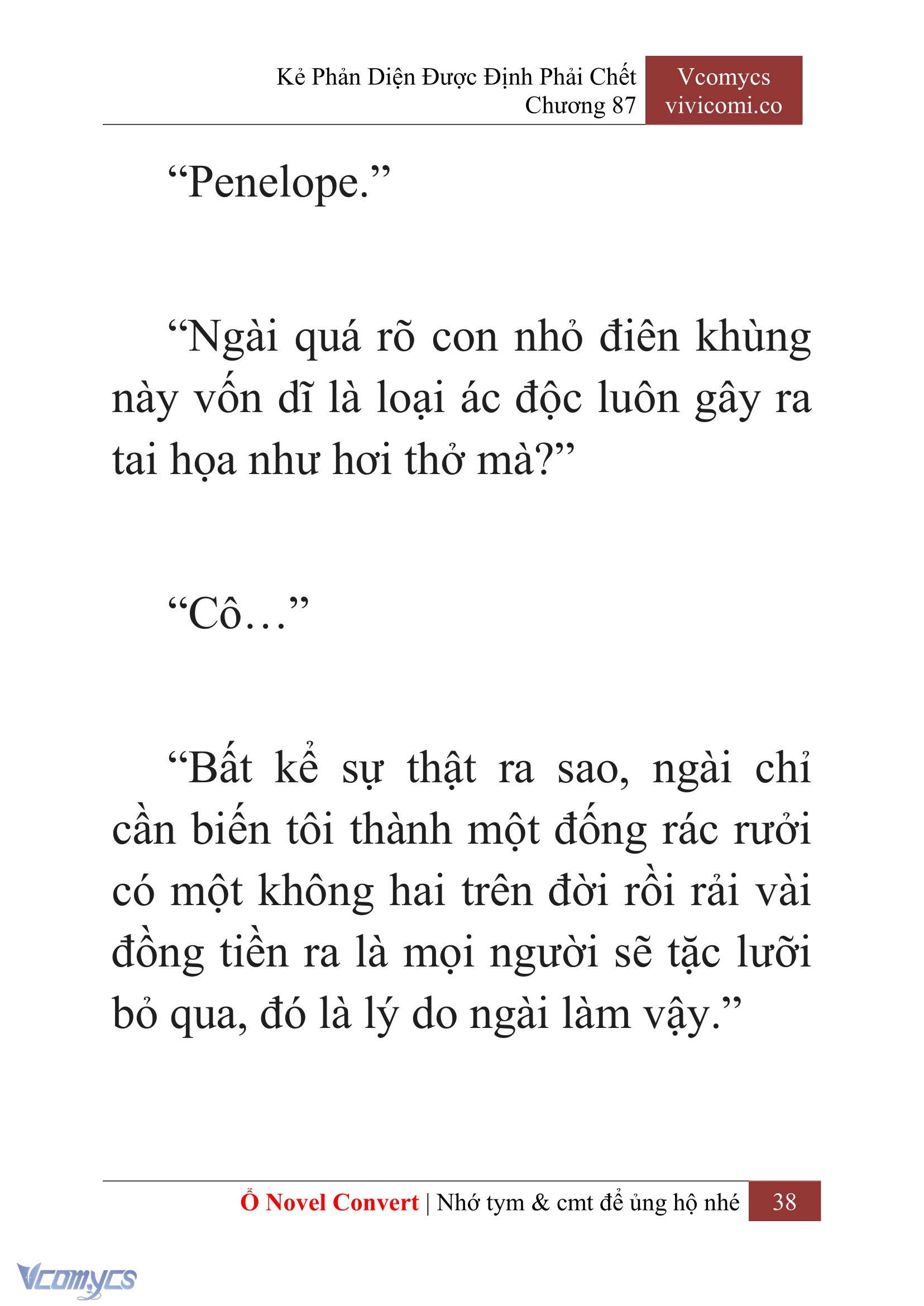 Kẻ Phản Diện Được Định Phải Chết
Chương 87

Vcomycs
vivicomi.co

“Penelope.”

“Ngài quá rõ con nhỏ điên khùng này vốn dĩ là loại ác độc luôn gây ra tai họa như hơi thở mà?”

“Cô…”

“Bất kể sự thật ra sao, ngài chỉ cần biến tôi thành một đống rác rưởi có một không hai trên đời rồi rải vài đồng tiền ra là mọi người sẽ tặc lưỡi bỏ qua, đó là lý do ngài làm vậy.”

Ổ Novel Convert | Nhớ tym & cmt để ủng hộ nhé 38

Vcomycs